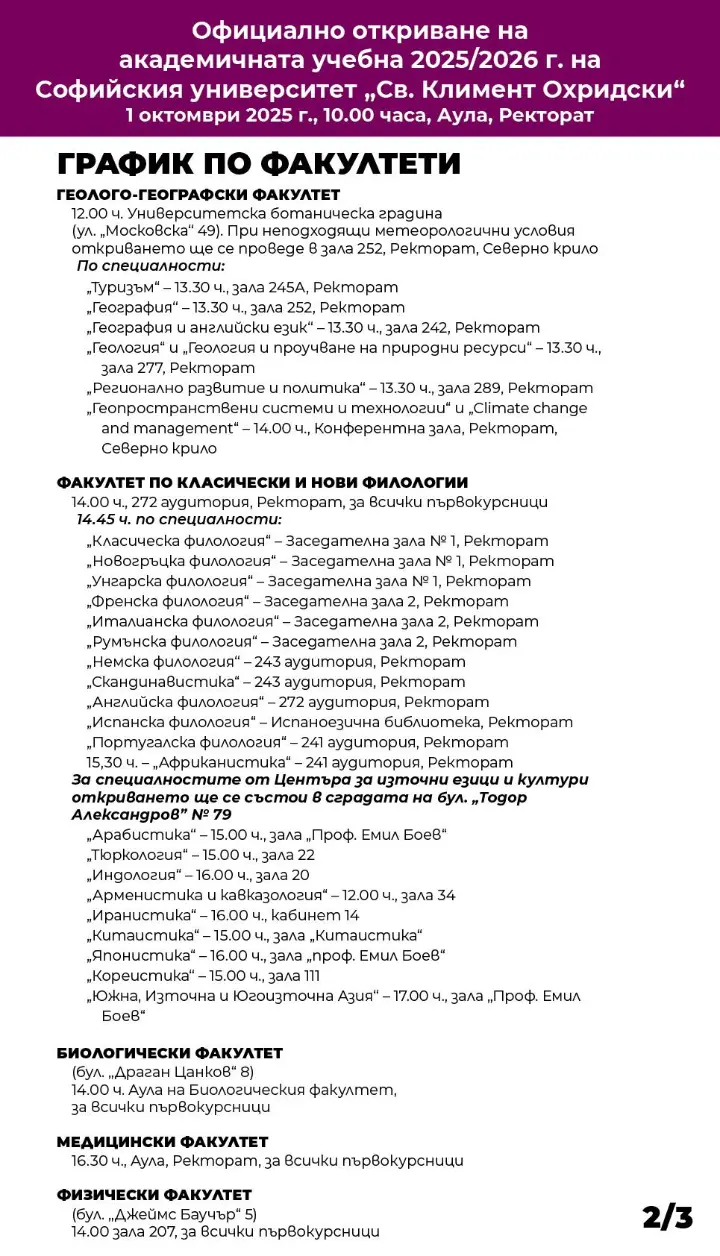 Официално откриване на академичната учебна 2025/2026 г. на Софийския университет „Св. Климент Охридски“
1 октомври 2025 г., 10.00 часа, Аула, Ректорат

ГРАФИК ПО ФАКУЛТЕТИ

ГЕОЛОГО-ГЕОГРАФСКИ ФАКУЛТЕТ
12.00 ч. Университетска ботаническа градина (ул. „Московска“ 49). При неподходящи метеорологични условия откриването ще се проведе в зала 252, Ректорат, Северно крило
По специалности:
„Туризъм“ – 13.30 ч., зала 245А, Ректорат
„География“ – 13.30 ч., зала 252, Ректорат
„География и английски език“ – 13.30 ч., зала 242, Ректорат
„Геология“ и „Геология и проучване на природни ресурси“ – 13.30 ч., зала 277, Ректорат
„Регионално развитие и политика“ – 13.30 ч., зала 289, Ректорат
„Геопространствени системи и технологии“ и „Climate change and management“ – 14.00 ч., Конферентна зала, Ректорат, Северно крило

ФАКУЛТЕТ ПО КЛАСИЧЕСКИ И НОВИ ФИЛОЛОГИИ
14.00 ч., 272 аудитория, Ректорат, за всички първокурсници
14.45 ч. по специалности:
„Класическа филология“ – Заседателна зала № 1, Ректорат
„Новогръцка филология“ – Заседателна зала № 1, Ректорат
„Унгарска филология“ – Заседателна зала № 1, Ректорат
„Френска филология“ – Заседателна зала 2, Ректорат
„Италианска филология“ – Заседателна зала 2, Ректорат
„Румънска филология“ – Заседателна зала 2, Ректорат
„Немска филология“ – 243 аудитория, Ректорат
„Скандинавистика“ – 243 аудитория, Ректорат
„Английска филология“ – 272 аудитория, Ректорат
„Испанска филология“ – Испаноезична библиотека, Ректорат
„Португалска филология“ – 241 аудитория, Ректорат
15,30 ч. – „Африканистика“ – 241 аудитория, Ректорат
За специалностите от Центъра за източни езици и култури откриването ще се състои в сградата на бул. „Тодор Александров“ № 79
„Арабистика“ – 15.00 ч., зала „Проф. Емил Боев“
„Тюркология“ – 15.00 ч., зала 22
„Индология“ – 16.00 ч., зала 20
„Арменистика и кавказология“ – 12.00 ч., зала 34
„Иранистика“ – 16.00 ч., кабинет 14
„Китаистика“ – 15.00 ч., зала „Китаистика“
„Японистика“ – 16.00 ч., зала „проф. Емил Боев“
„Кореистика“ – 15.00 ч., зала 111
„Южна, Източна и Югоизточна Азия“ – 17.00 ч., зала „Проф. Емил Боев“

БИОЛОГИЧЕСКИ ФАКУЛТЕТ
(бул. „Драган Цанков“ 8)
14.00 ч. Аула на Биологическия факултет, за всички първокурсници

МЕДИЦИНСКИ ФАКУЛТЕТ
16.30 ч., Аула, Ректорат, за всички първокурсници

ФИЗИЧЕСКИ ФАКУЛТЕТ
(бул. „Джеймс Баучър“ 5)
14.00 зала 207, за всички първокурсници

2/3